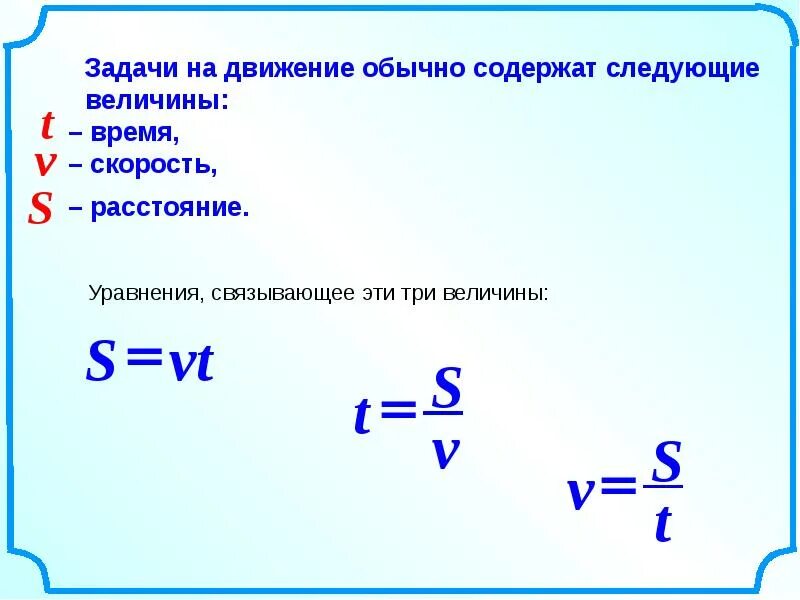 Задачи на движение обычно содержат следующие величины:

$t$ – время,

$v$ – скорость,

$S$ – расстояние.

Уравнения, связывающее эти три величины:

$S = vt$

$t = \frac{S}{v}$

$v = \frac{S}{t}$